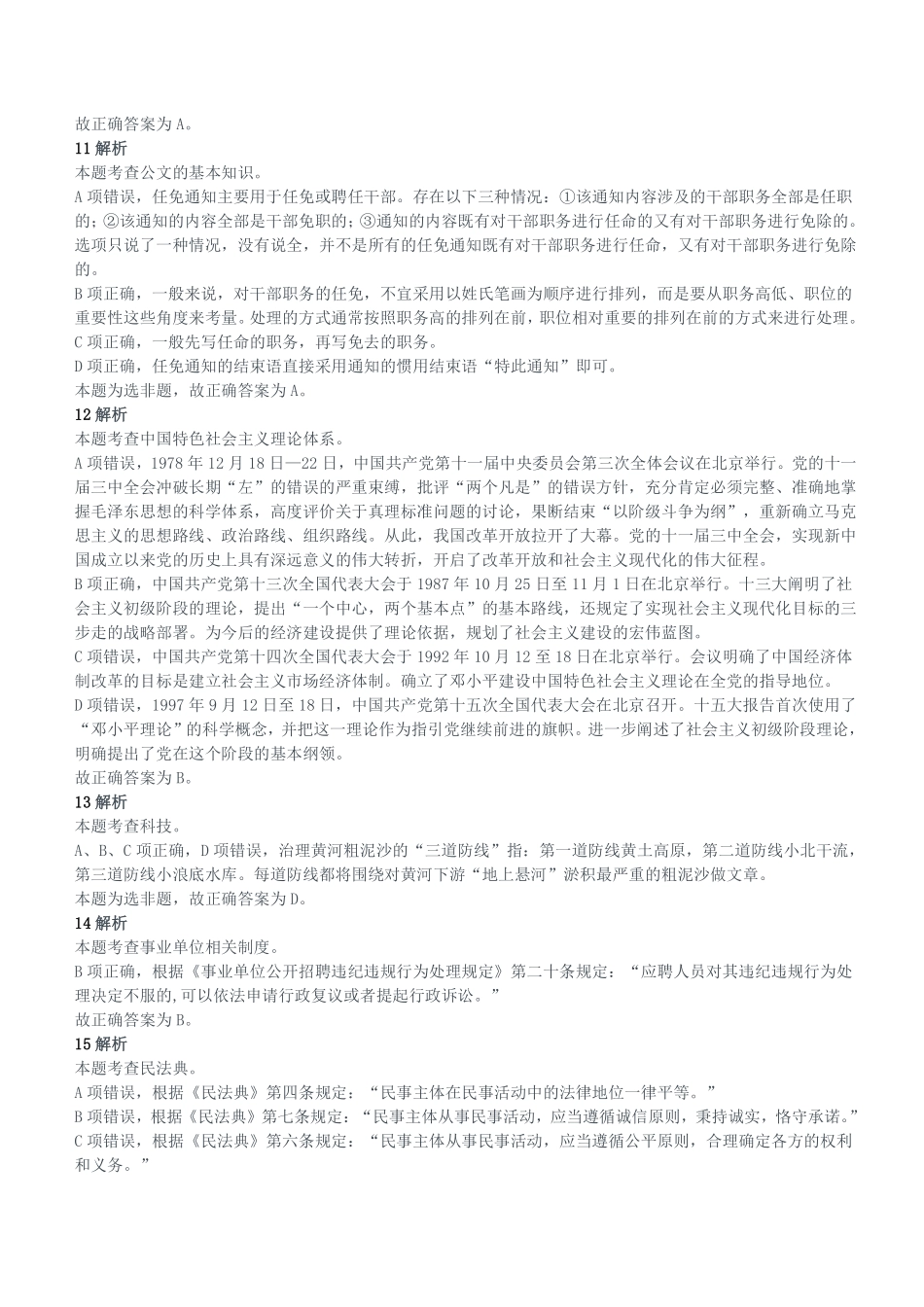 故正确答案为 A。
11 解析
本题考查公文的基本知识。
A 项错误，任免通知主要用于任免或聘任干部。存在以下三种情况：①该通知内容涉及的干部职务全部是任职的；②该通知的内容全部是干部免职的；③通知的内容既有对干部职务进行任命的又有对干部职务进行免除的。选项只说了一种情况，没有说全，并不是所有的任免通知既有对干部职务进行任命，又有对干部职务进行免除的。
B 项正确，一般来说，对干部职务的任免，不宜采用以姓氏笔画为顺序进行排列，而是要从职务高低、职位的重要性这些角度来考量。处理的方式通常按照职务高的排列在前，职位相对重要的排列在前的方式来进行处理。
C 项正确，一般先写任命的职务，再写免去的职务。
D 项正确，任免通知的结束语直接采用通知的惯用结束语“特此通知”即可。
本题为选非题，故正确答案为 A。
12 解析
本题考查中国特色社会主义理论体系。
A 项错误，1978 年 12 月 18 日—22 日，中国共产党第十一届中央委员会第三次全体会议在北京举行。党的十一届三中全会冲破长期“左”的错误的严重束缚，批评“两个凡是”的错误方针，充分肯定必须完整、准确地掌握毛泽东思想的科学体系，高度评价关于真理标准问题的讨论，果断结束“以阶级斗争为纲”，重新确立马克思主义的思想路线、政治路线、组织路线。从此，我国改革开放拉开了大幕。党的十一届三中全会，实现新中国成立以来党的历史上具有深远意义的伟大转折，开启了改革开放和社会主义现代化的伟大征程。
B 项正确，中国共产党第十三次全国代表大会于 1987 年 10 月 25 日至 11 月 1 日在北京举行。十三大阐明了社会主义初级阶段的理论，提出“一个中心，两个基本点”的基本路线，还规定了实现社会主义现代化目标的三步走的战略部署。为今后的经济建设提供了理论依据，规划了社会主义建设的宏伟蓝图。
C 项错误，中国共产党第十四次全国代表大会于 1992 年 10 月 12 至 18 日在北京举行。会议明确了中国经济体制改革的目标是建立社会主义市场经济体制。确立了邓小平建设中国特色社会主义理论在全党的指导地位。
D 项错误，1997 年 9 月 12 日至 18 日，中国共产党第十五次全国代表大会在北京召开。十五大报告首次使用了“邓小平理论”的科学概念，并把这一理论作为指引党继续前进的旗帜。进一步阐述了社会主义初级阶段理论，明确提出了党在这个阶段的基本纲领。
故正确答案为 B。
13 解析
本题考查科技。
A、B、C 项正确，D 项错误，治理黄河粗泥沙的“三道防线”指：第一道防线黄土高原，第二道防线小北干流，第三道防线小浪底水库。每道防线都将围绕对黄河下游“地上悬河”淤积最严重的粗泥沙做文章。
本题为选非题，故正确答案为 D。
14 解析
本题考查事业单位相关制度。
B 项正确，根据《事业单位公开招聘违纪违规行为处理规定》第二十条规定：“应聘人员对其违纪违规行为处理决定不服的,可以依法申请行政复议或者提起行政诉讼。”
故正确答案为 B。
15 解析
本题考查民法典。
A 项错误，根据《民法典》第四条规定：“民事主体在民事活动中的法律地位一律平等。”
B 项错误，根据《民法典》第七条规定：“民事主体从事民事活动，应当遵循诚信原则，秉持诚实，恪守承诺。”
C 项错误，根据《民法典》第六条规定：“民事主体从事民事活动，应当遵循公平原则，合理确定各方的权利和义务。”